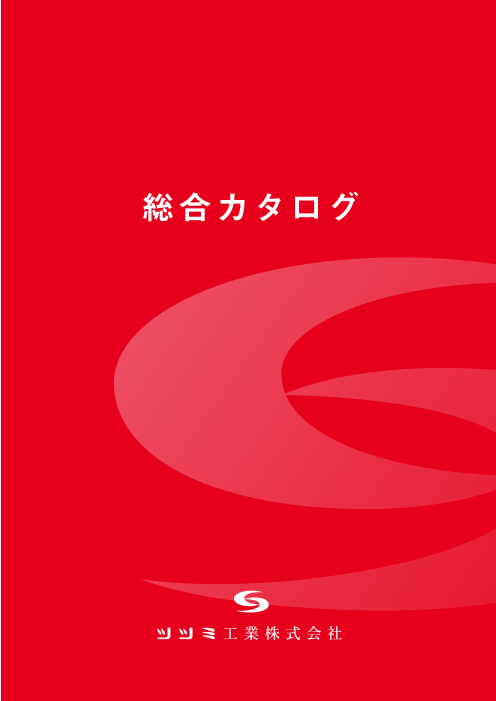 総合カタログ

ツツミ工業株式会社